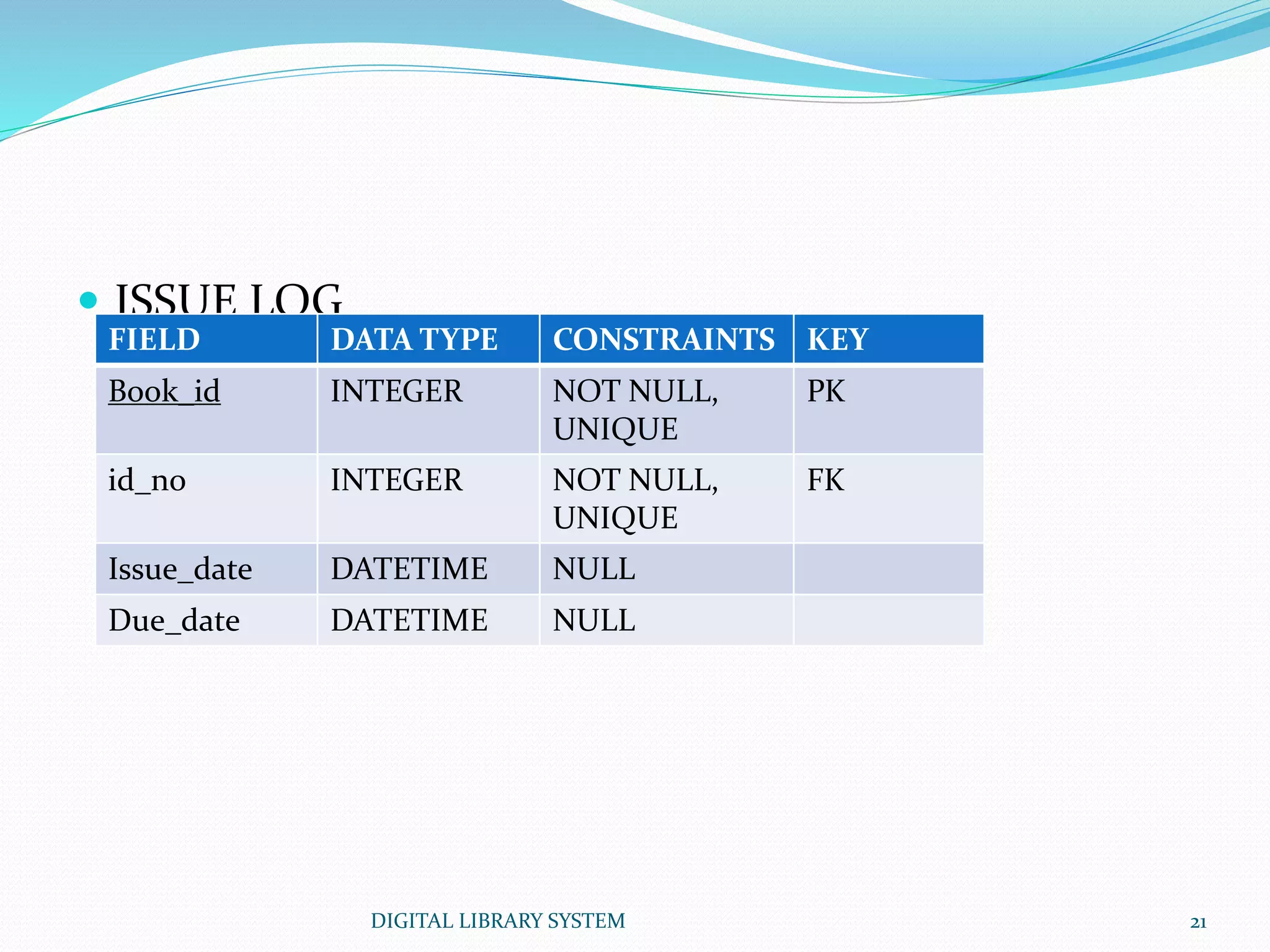 ISSUE LOG

| FIELD | DATA TYPE | CONSTRAINTS | KEY |
|---|---|---|---|
| Book_id | INTEGER | NOT NULL, UNIQUE | PK |
| id_no | INTEGER | NOT NULL, UNIQUE | FK |
| Issue_date | DATETIME | NULL | |
| Due_date | DATETIME | NULL | |

DIGITAL LIBRARY SYSTEM

21